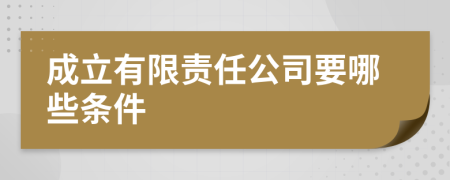 成立有限责任公司要哪些条件